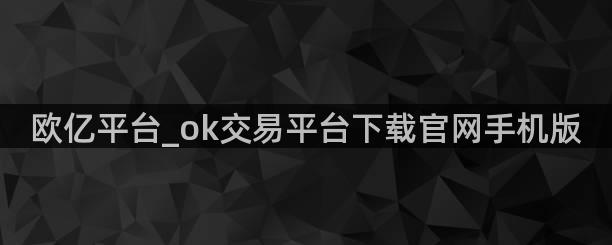 欧亿平台_ok交易平台下载官网手机版